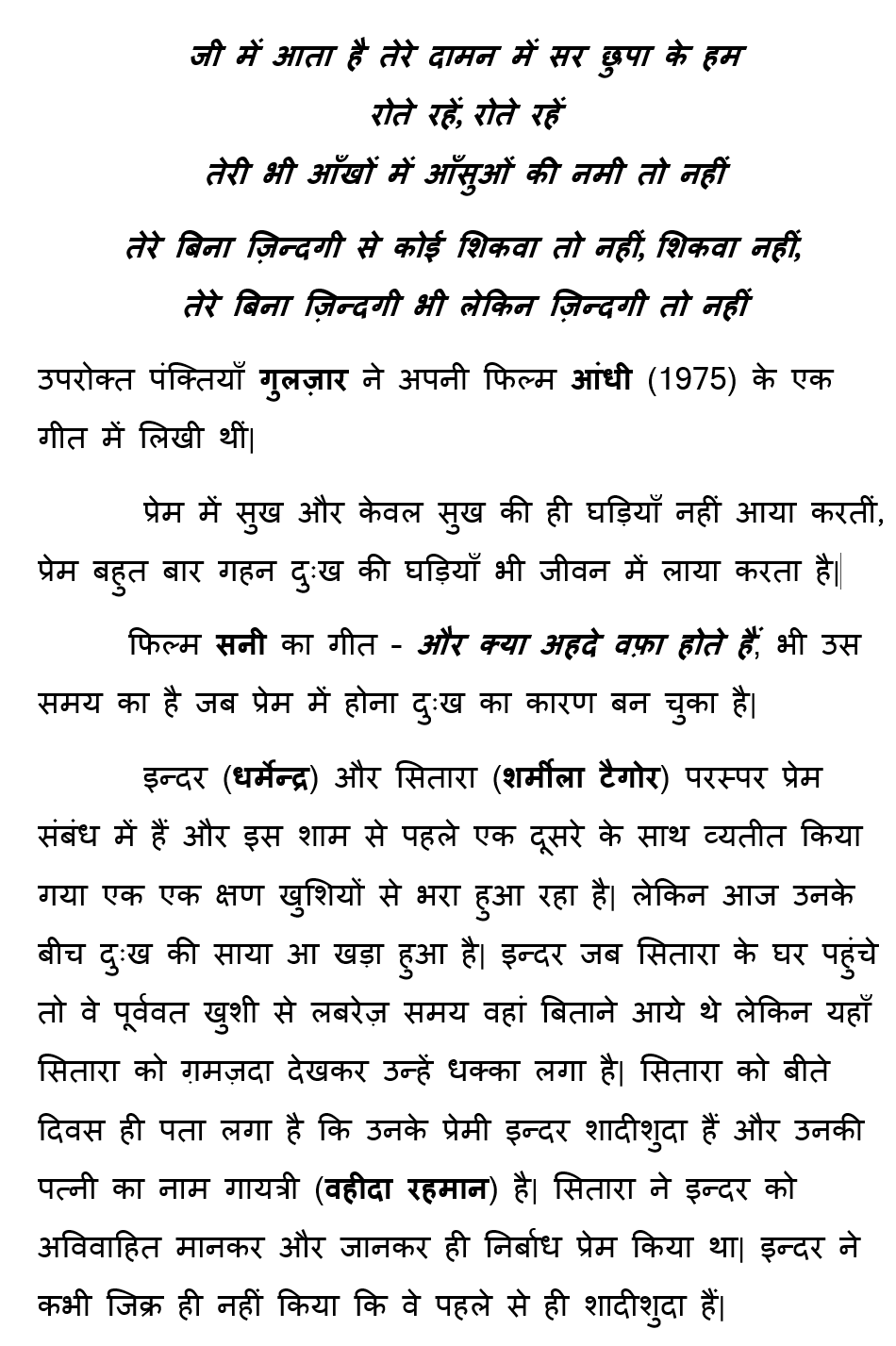 जी में आता है तेरे दामन में सर छुपा के हम
रोते रहें, रोते रहें
तेरी भी आँखों में आँसुओं की नमी तो नहीं
तेरे बिना ज़िन्दगी से कोई शिकवा तो नहीं, शिकवा नहीं,
तेरे बिना ज़िन्दगी भी लेकिन ज़िन्दगी तो नहीं

उपरोक्त पंक्तियाँ गुलज़ार ने अपनी फिल्म आंधी (1975) के एक गीत में लिखी थीं|

प्रेम में सुख और केवल सुख की ही घड़ियाँ नहीं आया करतीं, प्रेम बहुत बार गहन दुःख की घड़ियाँ भी जीवन में लाया करता है|

फिल्म सनी का गीत - और क्या अहदे वफ़ा होते हैं, भी उस समय का है जब प्रेम में होना दुःख का कारण बन चुका है|

इन्दर (धर्मेन्द्र) और सितारा (शर्मीला टैगोर) परस्पर प्रेम संबंध में हैं और इस शाम से पहले एक दूसरे के साथ व्यतीत किया गया एक एक क्षण खुशियों से भरा हुआ रहा है| लेकिन आज उनके बीच दुःख की साया आ खड़ा हुआ है| इन्दर जब सितारा के घर पहुंचे तो वे पूर्ववत खुशी से लबरेज़ समय वहां बिताने आये थे लेकिन यहाँ सितारा को ग़मज़दा देखकर उन्हें धक्का लगा है| सितारा को बीते दिवस ही पता लगा है कि उनके प्रेमी इन्दर शादीशुदा हैं और उनकी पत्नी का नाम गायत्री (वहीदा रहमान) है| सितारा ने इन्दर को अविवाहित मानकर और जानकर ही निर्बाध प्रेम किया था| इन्दर ने कभी जिक्र ही नहीं किया कि वे पहले से ही शादीशुदा हैं|